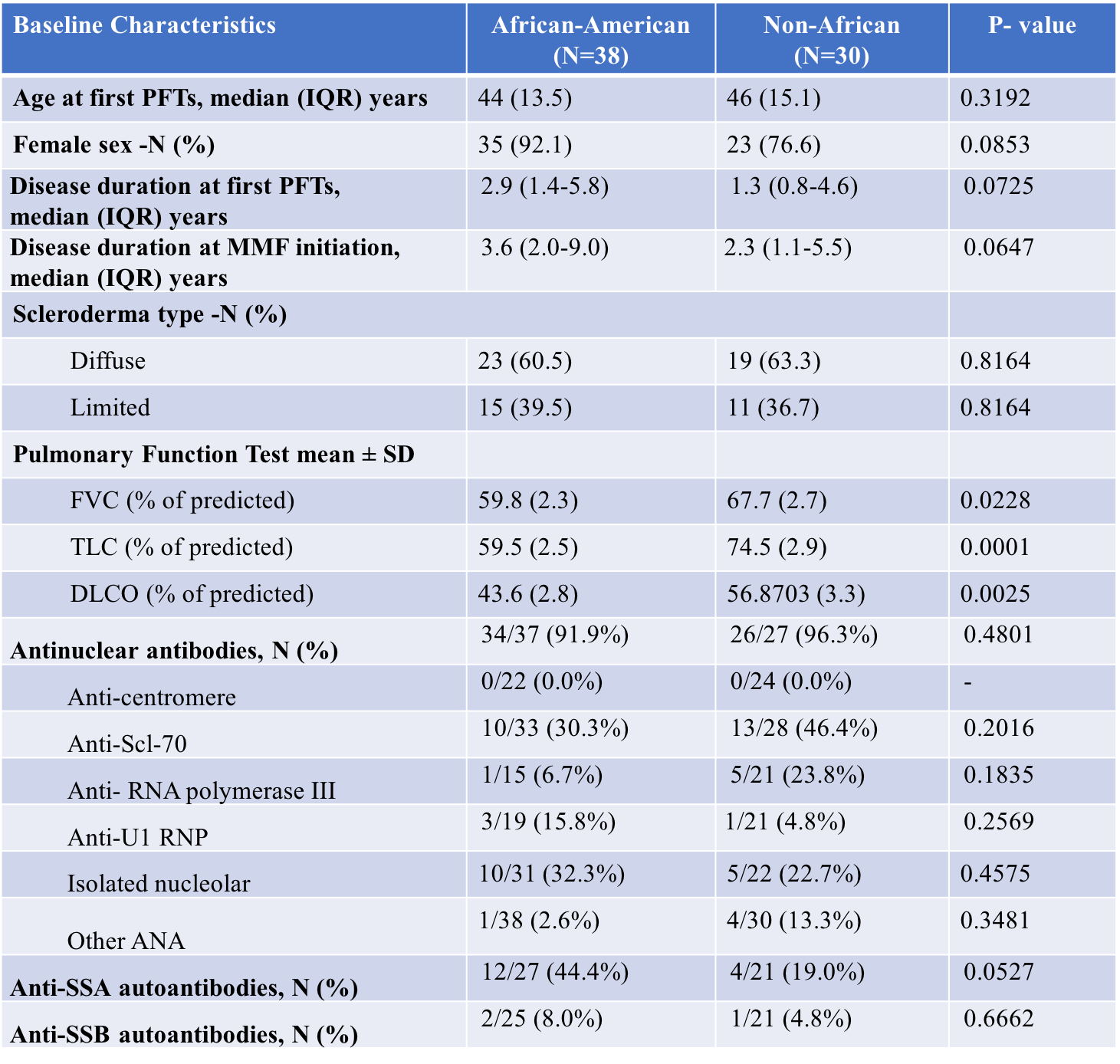 | Baseline Characteristics | African-American (N=38) | Non-African (N=30) | P- value |
|---|---|---|---|
| Age at first PFTs, median (IQR) years | 44 (13.5) | 46 (15.1) | 0.3192 |
| Female sex -N (%) | 35 (92.1) | 23 (76.6) | 0.0853 |
| Disease duration at first PFTs, median (IQR) years | 2.9 (1.4-5.8) | 1.3 (0.8-4.6) | 0.0725 |
| Disease duration at MMF initiation, median (IQR) years | 3.6 (2.0-9.0) | 2.3 (1.1-5.5) | 0.0647 |
| Scleroderma type -N (%) | | | |
| Diffuse | 23 (60.5) | 19 (63.3) | 0.8164 |
| Limited | 15 (39.5) | 11 (36.7) | 0.8164 |
| Pulmonary Function Test mean ± SD | | | |
| FVC (% of predicted) | 59.8 (2.3) | 67.7 (2.7) | 0.0228 |
| TLC (% of predicted) | 59.5 (2.5) | 74.5 (2.9) | 0.0001 |
| DLCO (% of predicted) | 43.6 (2.8) | 56.8703 (3.3) | 0.0025 |
| Antinuclear antibodies, N (%) | 34/37 (91.9%) | 26/27 (96.3%) | 0.4801 |
| Anti-centromere | 0/22 (0.0%) | 0/24 (0.0%) | - |
| Anti-Scl-70 | 10/33 (30.3%) | 13/28 (46.4%) | 0.2016 |
| Anti- RNA polymerase III | 1/15 (6.7%) | 5/21 (23.8%) | 0.1835 |
| Anti-U1 RNP | 3/19 (15.8%) | 1/21 (4.8%) | 0.2569 |
| Isolated nucleolar | 10/31 (32.3%) | 5/22 (22.7%) | 0.4575 |
| Other ANA | 1/38 (2.6%) | 4/30 (13.3%) | 0.3481 |
| Anti-SSA autoantibodies, N (%) | 12/27 (44.4%) | 4/21 (19.0%) | 0.0527 |
| Anti-SSB autoantibodies, N (%) | 2/25 (8.0%) | 1/21 (4.8%) | 0.6662 |